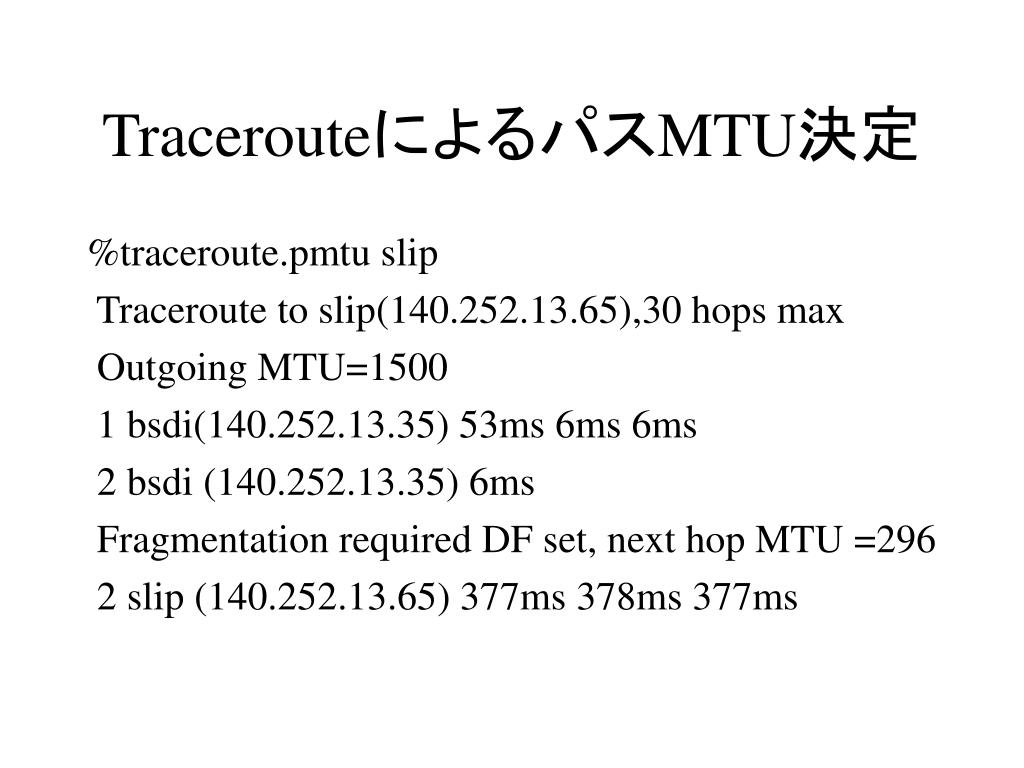 TracerouteによるパスMTU決定

%traceroute.pmtu slip
Traceroute to slip(140.252.13.65),30 hops max
Outgoing MTU=1500
1 bsdi(140.252.13.35) 53ms 6ms 6ms
2 bsdi (140.252.13.35) 6ms
Fragmentation required DF set, next hop MTU =296
2 slip (140.252.13.65) 377ms 378ms 377ms